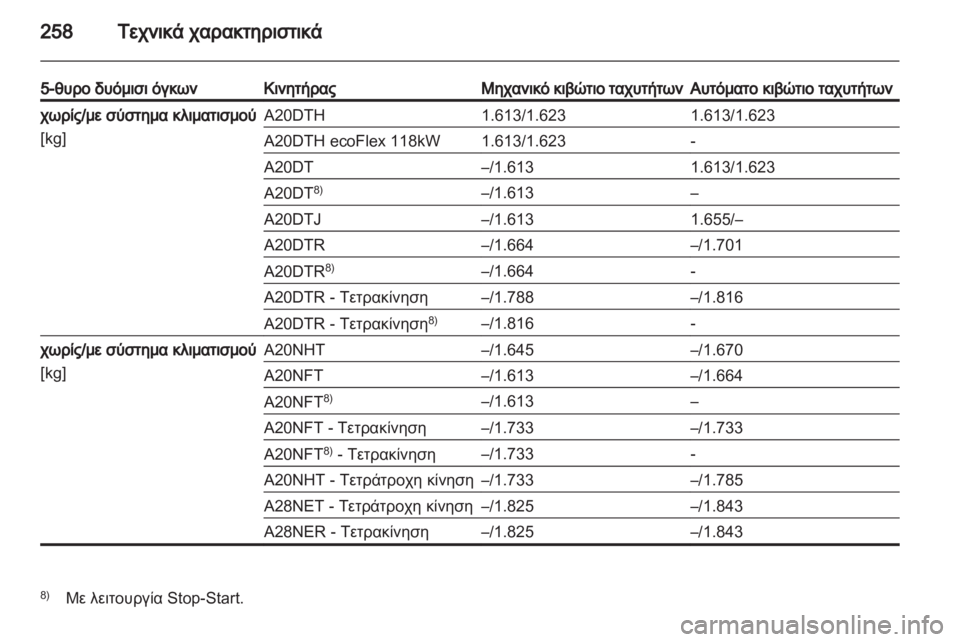 258 Τεχνικά χαρακτηριστικά

| 5-θυρο δυόμισι όγκων | Κινητήρας | Μηχανικό κιβώτιο ταχυτήτων | Αυτόματο κιβώτιο ταχυτήτων |
|---|---|---|---|
| χωρίς/με σύστημα κλιματισμού [kg] | A20DTH | 1.613/1.623 | 1.613/1.623 |
| | A20DTH ecoFlex 118kW | 1.613/1.623 | - |
| | A20DT | –/1.613 | 1.613/1.623 |
| | A20DT$^{8)}$ | –/1.613 | – |
| | A20DTJ | –/1.613 | 1.655/– |
| | A20DTR | –/1.664 | –/1.701 |
| | A20DTR$^{8)}$ | –/1.664 | - |
| | A20DTR - Τετρακίνηση | –/1.788 | –/1.816 |
| | A20DTR - Τετρακίνηση$^{8)}$ | –/1.816 | - |
| χωρίς/με σύστημα κλιματισμού [kg] | A20NHT | –/1.645 | –/1.670 |
| | A20NFT | –/1.613 | –/1.664 |
| | A20NFT$^{8)}$ | –/1.613 | – |
| | A20NFT - Τετρακίνηση | –/1.733 | –/1.733 |
| | A20NFT$^{8)}$ - Τετρακίνηση | –/1.733 | - |
| | A20NHT - Τετράτροχη κίνηση | –/1.733 | –/1.785 |
| | A28NET - Τετράτροχη κίνηση | –/1.825 | –/1.843 |
| | A28NER - Τετρακίνηση | –/1.825 | –/1.843 |

$^{8)}$ Με λειτουργία Stop-Start.

carmanualsonline.info